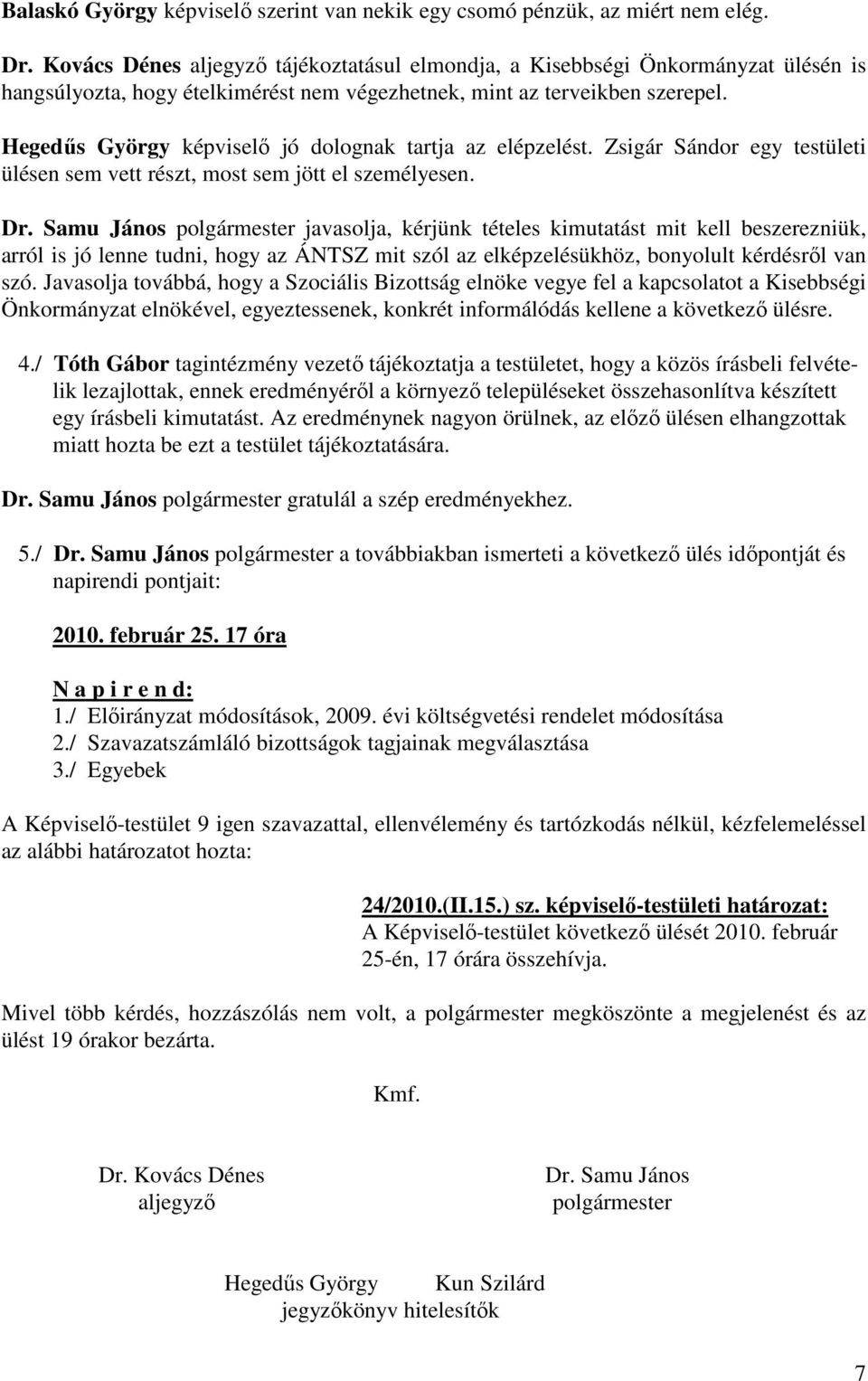 Balaskó György képviselő szerint van nekik egy csomó pénzük, az miért nem elég.

Dr. Kovács Dénes aljegyző tájékoztatásul elmondja, a Kisebbségi Önkormányzat ülésén is hangsúlyozta, hogy ételkimérést nem végezhetnek, mint az terveikben szerepel.

Hegedűs György képviselő jó dolognak tartja az elépzelést. Zsigár Sándor egy testületi ülésen sem vett részt, most sem jött el személyesen.

Dr. Samu János polgármester javasolja, kérjünk tételes kimutatást mit kell beszerezniük, arról is jó lenne tudni, hogy az ÁNTSZ mit szól az elképzelésükhöz, bonyolult kérdésről van szó. Javasolja továbbá, hogy a Szociális Bizottság elnöke vegye fel a kapcsolatot a Kisebbségi Önkormányzat elnökével, egyeztessenek, konkrét informálódás kellene a következő ülésre.

4./ Tóth Gábor tagintézmény vezető tájékoztatja a testületet, hogy a közös írásbeli felvételik lezajlottak, ennek eredményéről a környező településeket összehasonlítva készített egy írásbeli kimutatást. Az eredménynek nagyon örülnek, az előző ülésen elhangzottak miatt hozta be ezt a testület tájékoztatására.

Dr. Samu János polgármester gratulál a szép eredményekhez.

5./ Dr. Samu János polgármester a továbbiakban ismerteti a következő ülés időpontját és napirendi pontjait:

2010. február 25. 17 óra

N a p i r e n d:
1./ Előirányzat módosítások, 2009. évi költségvetési rendelet módosítása
2./ Szavazatszámláló bizottságok tagjainak megválasztása
3./ Egyebek

A Képviselő-testület 9 igen szavazattal, ellenvélemény és tartózkodás nélkül, kézfelemeléssel az alábbi határozatot hozta:

24/2010.(II.15.) sz. képviselő-testületi határozat:
A Képviselő-testület következő ülését 2010. február 25-én, 17 órára összehívja.

Mivel több kérdés, hozzászólás nem volt, a polgármester megköszönte a megjelenést és az ülést 19 órakor bezárta.

Kmf.

Dr. Kovács Dénes
aljegyző

Dr. Samu János
polgármester

Hegedűs György Kun Szilárd
jegyzőkönyv hitelesítők

7